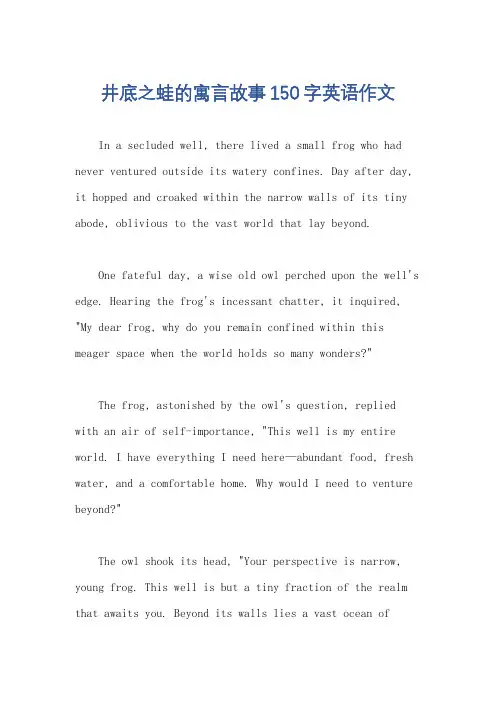 井底之蛙的寓言故事150字英语作文

In a secluded well, there lived a small frog who had never ventured outside its watery confines. Day after day, it hopped and croaked within the narrow walls of its tiny abode, oblivious to the vast world that lay beyond.

One fateful day, a wise old owl perched upon the well's edge. Hearing the frog's incessant chatter, it inquired, "My dear frog, why do you remain confined within this meager space when the world holds so many wonders?"

The frog, astonished by the owl's question, replied with an air of self-importance, "This well is my entire world. I have everything I need here—abundant food, fresh water, and a comfortable home. Why would I need to venture beyond?"

The owl shook its head, "Your perspective is narrow, young frog. This well is but a tiny fraction of the realm that awaits you. Beyond its walls lies a vast ocean of